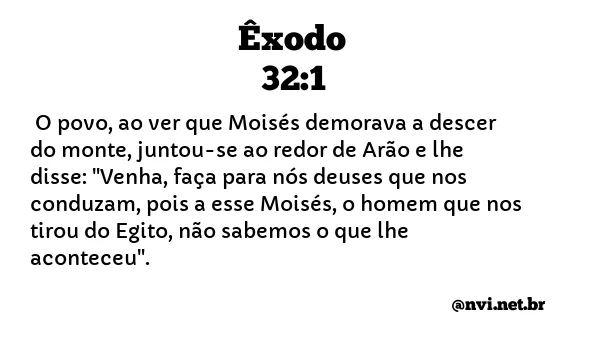 Êxodo
32:1

O povo, ao ver que Moisés demorava a descer do monte, juntou-se ao redor de Arão e lhe disse: "Venha, faça para nós deuses que nos conduzam, pois a esse Moisés, o homem que nos tirou do Egito, não sabemos o que lhe aconteceu".

@nvi.net.br